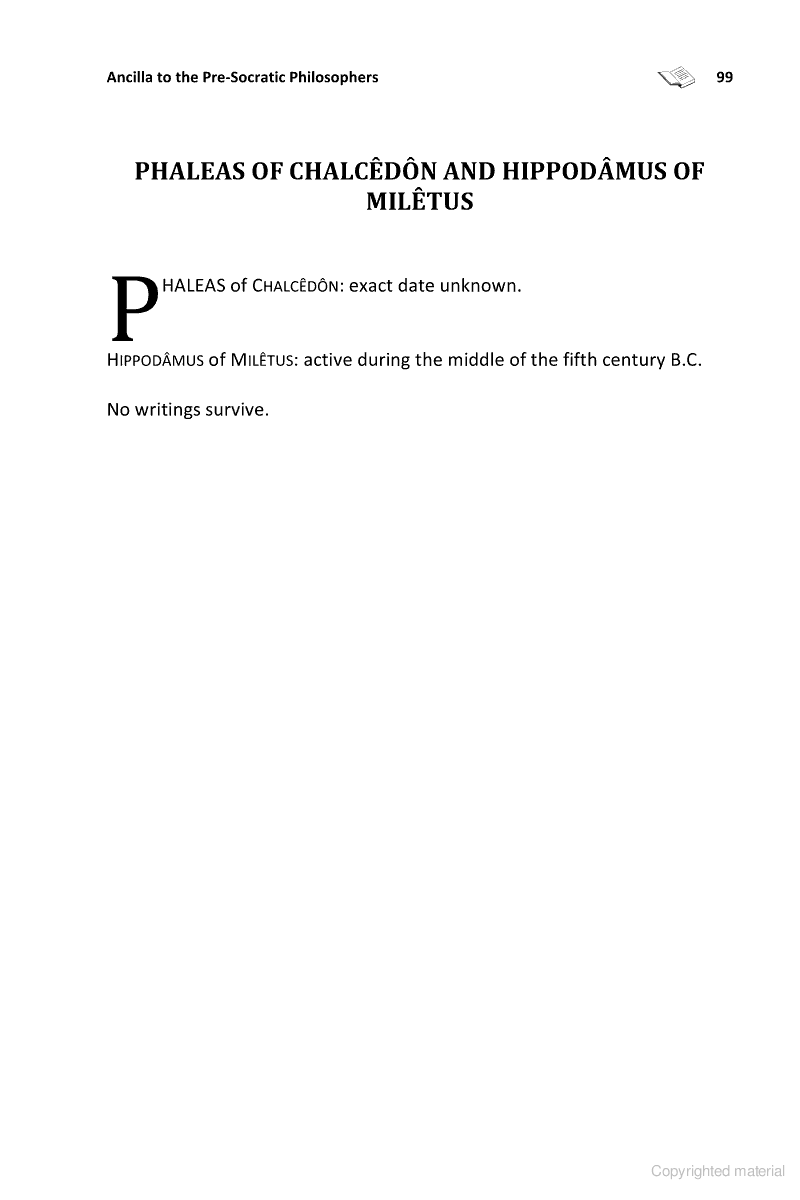 Ancilla to the Pre-Socratic Philosophers 99

PHALEAS OF CHALCÊDÔN AND HIPPODÂMUS OF MILÊTUS

PHALEAS of CHALCÊDÔN: exact date unknown.

HIPPODÂMUS of MILÊTUS: active during the middle of the fifth century B.C.

No writings survive.

Copyrighted material